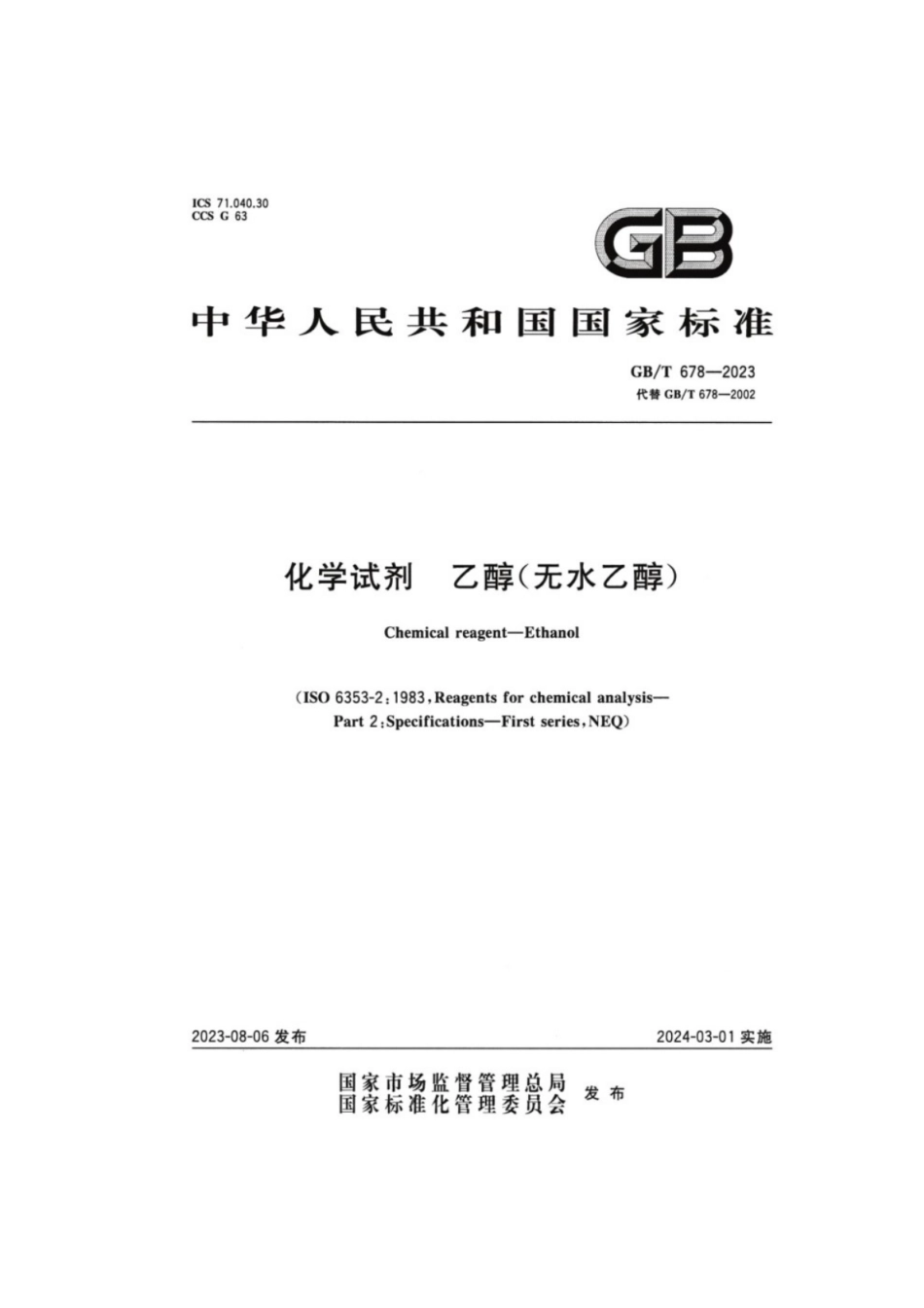 ICS 71.040.30
CCS G 63

GB

中华人民共和国国家标准

GB/T 678—2023
代替 GB/T 678—2002

化学试剂　乙醇(无水乙醇)

Chemical reagent—Ethanol

(ISO 6353-2:1983, Reagents for chemical analysis—Part 2:Specifications—First series, NEQ)

2023-08-06 发布

2024-03-01 实施

国家市场监督管理总局
国家标准化管理委员会
发布